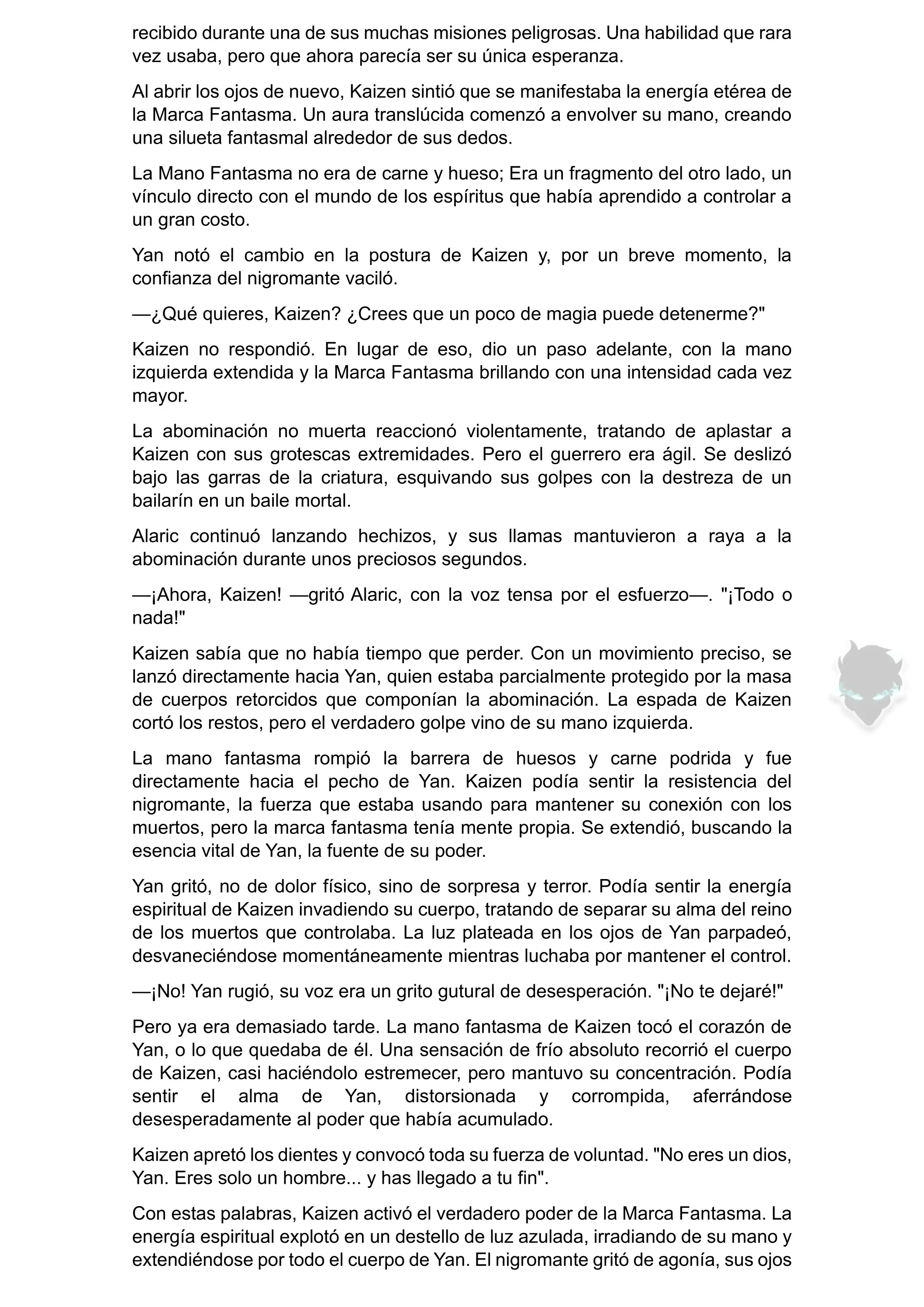 recibido durante una de sus muchas misiones peligrosas. Una habilidad que rara vez usaba, pero que ahora parecía ser su única esperanza.

Al abrir los ojos de nuevo, Kaizen sintió que se manifestaba la energía etérea de la Marca Fantasma. Un aura translúcida comenzó a envolver su mano, creando una silueta fantasmal alrededor de sus dedos.

La Mano Fantasma no era de carne y hueso; Era un fragmento del otro lado, un vínculo directo con el mundo de los espíritus que había aprendido a controlar a un gran costo.

Yan notó el cambio en la postura de Kaizen y, por un breve momento, la confianza del nigromante vaciló.

—¿Qué quieres, Kaizen? ¿Crees que un poco de magia puede detenerme?"

Kaizen no respondió. En lugar de eso, dio un paso adelante, con la mano izquierda extendida y la Marca Fantasma brillando con una intensidad cada vez mayor.

La abominación no muerta reaccionó violentamente, tratando de aplastar a Kaizen con sus grotescas extremidades. Pero el guerrero era ágil. Se deslizó bajo las garras de la criatura, esquivando sus golpes con la destreza de un bailarín en un baile mortal.

Alaric continuó lanzando hechizos, y sus llamas mantuvieron a raya a la abominación durante unos preciosos segundos.

—¡Ahora, Kaizen! —gritó Alaric, con la voz tensa por el esfuerzo—. "¡Todo o nada!"

Kaizen sabía que no había tiempo que perder. Con un movimiento preciso, se lanzó directamente hacia Yan, quien estaba parcialmente protegido por la masa de cuerpos retorcidos que componían la abominación. La espada de Kaizen cortó los restos, pero el verdadero golpe vino de su mano izquierda.

La mano fantasma rompió la barrera de huesos y carne podrida y fue directamente hacia el pecho de Yan. Kaizen podía sentir la resistencia del nigromante, la fuerza que estaba usando para mantener su conexión con los muertos, pero la marca fantasma tenía mente propia. Se extendió, buscando la esencia vital de Yan, la fuente de su poder.

Yan gritó, no de dolor físico, sino de sorpresa y terror. Podía sentir la energía espiritual de Kaizen invadiendo su cuerpo, tratando de separar su alma del reino de los muertos que controlaba. La luz plateada en los ojos de Yan parpadeó, desvaneciéndose momentáneamente mientras luchaba por mantener el control.

—¡No! Yan rugió, su voz era un grito gutural de desesperación. "¡No te dejaré!"

Pero ya era demasiado tarde. La mano fantasma de Kaizen tocó el corazón de Yan, o lo que quedaba de él. Una sensación de frío absoluto recorrió el cuerpo de Kaizen, casi haciéndolo estremecer, pero mantuvo su concentración. Podía sentir el alma de Yan, distorsionada y corrompida, aferrándose desesperadamente al poder que había acumulado.

Kaizen apretó los dientes y convocó toda su fuerza de voluntad. "No eres un dios, Yan. Eres solo un hombre... y has llegado a tu fin".

Con estas palabras, Kaizen activó el verdadero poder de la Marca Fantasma. La energía espiritual explotó en un destello de luz azulada, irradiando de su mano y extendiéndose por todo el cuerpo de Yan. El nigromante gritó de agonía, sus ojos